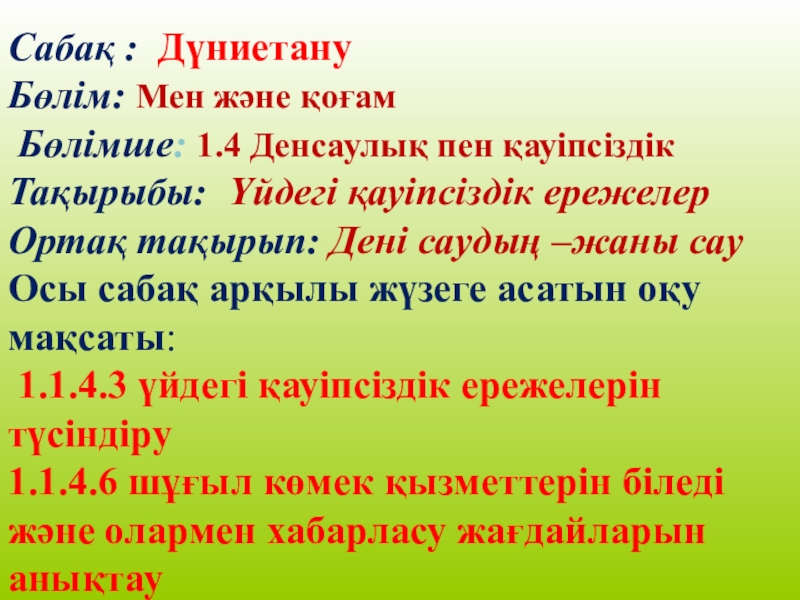 Сабақ : Дүниетану

Бөлім: Мен және қоғам

Бөлімше: 1.4 Денсаулық пен қауіпсіздік

Тақырыбы: Үйдегі қауіпсіздік ережелер

Ортақ тақырып: Дені саудың –жаны сау

Осы сабақ арқылы жүзеге асатын оқу мақсаты:

1.1.4.3 үйдегі қауіпсіздік ережелерін түсіндіру

1.1.4.6 шұғыл көмек қызметтерін біледі және олармен хабарласу жағдайларын анықтау